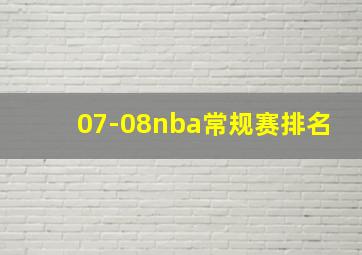 07-08nba常规赛排名